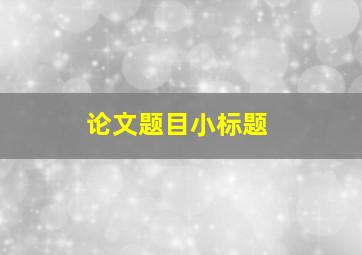 论文题目小标题